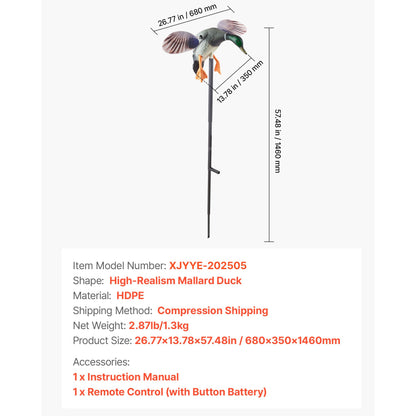 26.77 in / 680 mm

13.78 in / 350 mm

57.48 in / 1460 mm

Item Model Number: XJYYE-202505
Shape: High-Realism Mallard Duck
Material: HDPE
Shipping Method: Compression Shipping
Net Weight: 2.87lb/1.3kg
Product Size: 26.77×13.78×57.48in / 680×350×1460mm

Accessories:
1 x Instruction Manual
1 x Remote Control (with Button Battery)